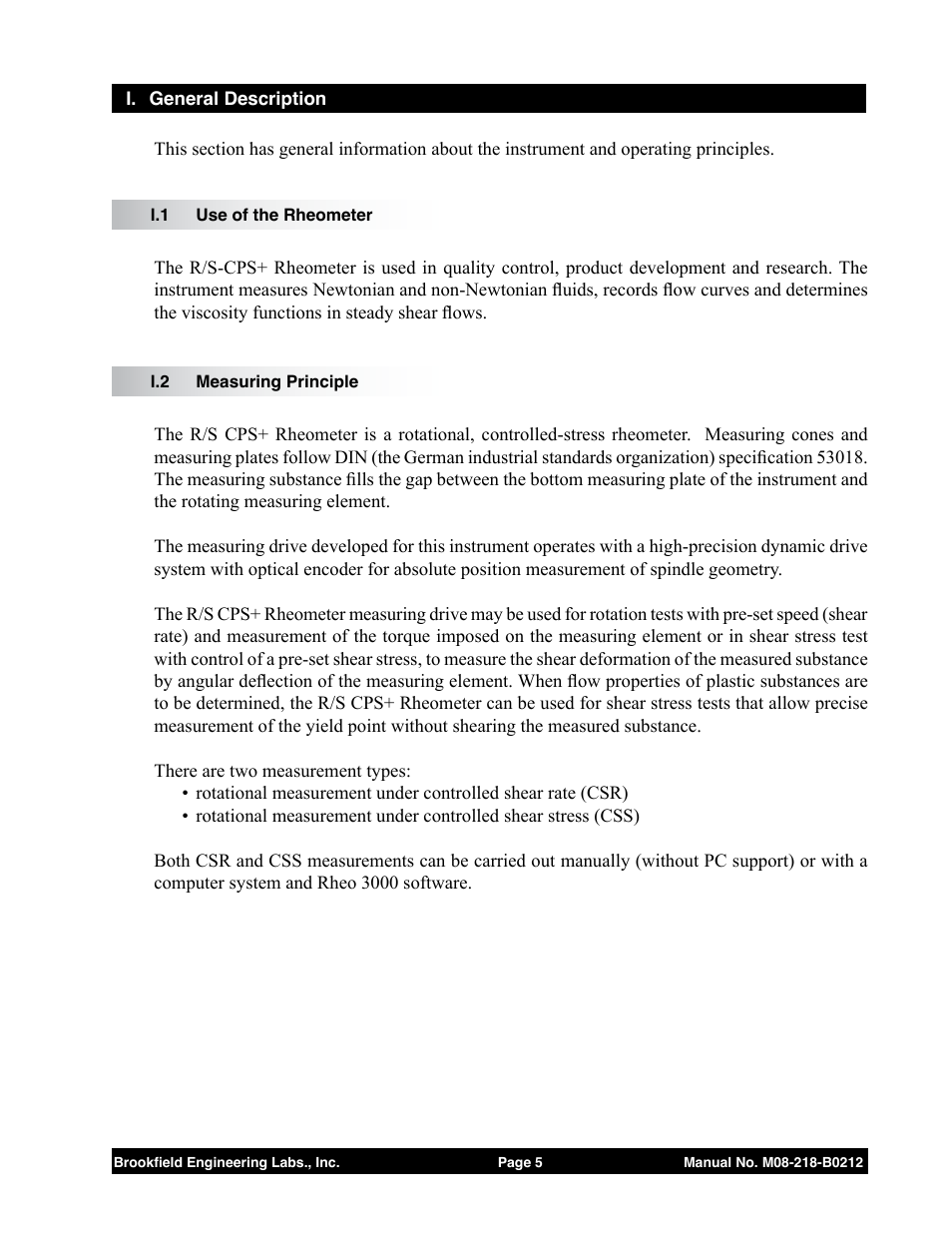 I. General Description

This section has general information about the instrument and operating principles.

I.1 Use of the Rheometer

The R/S-CPS+ Rheometer is used in quality control, product development and research. The instrument measures Newtonian and non-Newtonian fluids, records flow curves and determines the viscosity functions in steady shear flows.

I.2 Measuring Principle

The R/S CPS+ Rheometer is a rotational, controlled-stress rheometer. Measuring cones and measuring plates follow DIN (the German industrial standards organization) specification 53018. The measuring substance fills the gap between the bottom measuring plate of the instrument and the rotating measuring element.

The measuring drive developed for this instrument operates with a high-precision dynamic drive system with optical encoder for absolute position measurement of spindle geometry.

The R/S CPS+ Rheometer measuring drive may be used for rotation tests with pre-set speed (shear rate) and measurement of the torque imposed on the measuring element or in shear stress test with control of a pre-set shear stress, to measure the shear deformation of the measured substance by angular deflection of the measuring element. When flow properties of plastic substances are to be determined, the R/S CPS+ Rheometer can be used for shear stress tests that allow precise measurement of the yield point without shearing the measured substance.

There are two measurement types:
• rotational measurement under controlled shear rate (CSR)
• rotational measurement under controlled shear stress (CSS)

Both CSR and CSS measurements can be carried out manually (without PC support) or with a computer system and Rheo 3000 software.

Brookfield Engineering Labs., Inc. Page 5 Manual No. M08-218-B0212